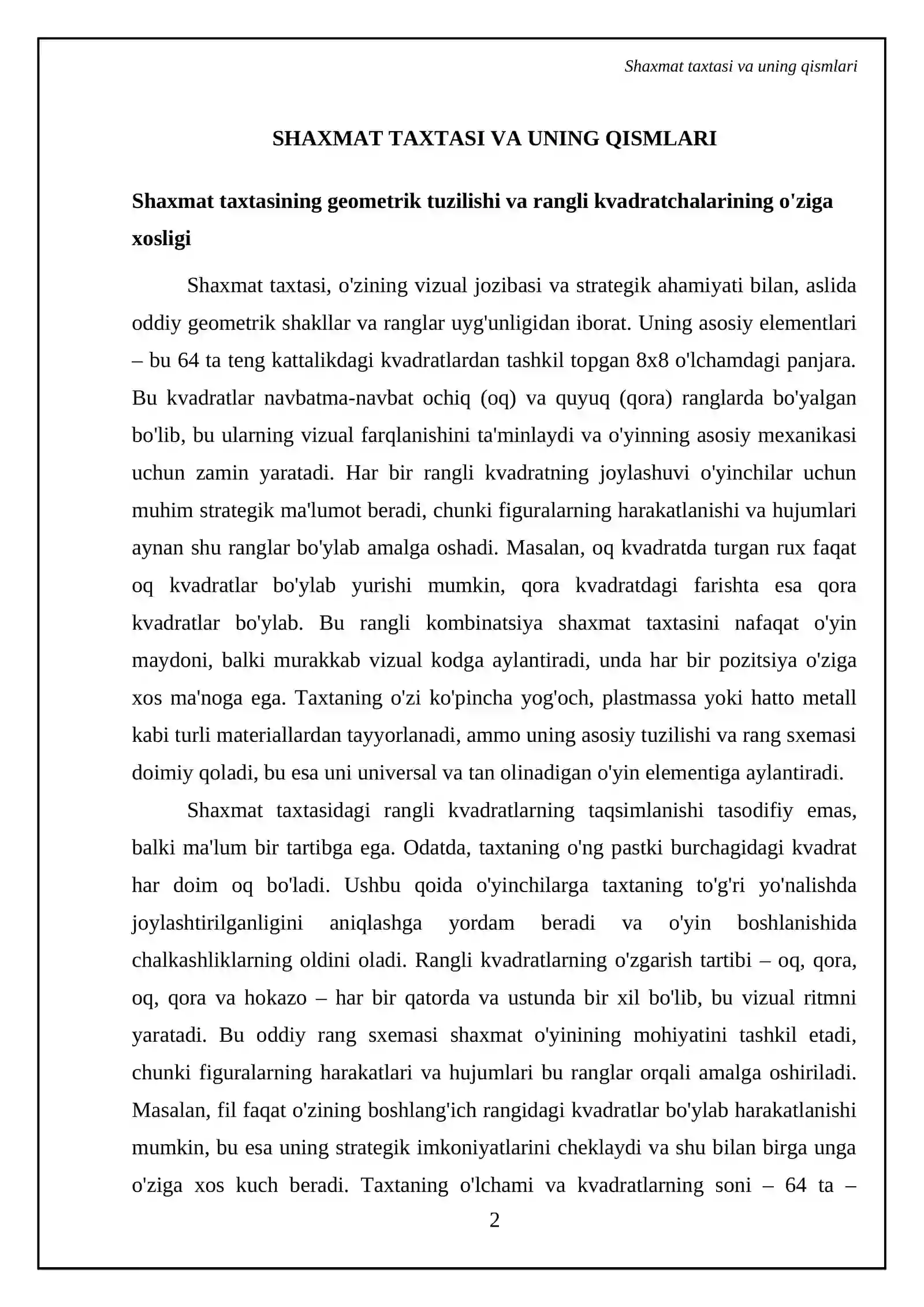 Shaxmat taxtasi va uning qismlari

SHAXMAT TAXTASI VA UNING QISMLARI

Shaxmat taxtasining geometrik tuzilishi va rangli kvadratchalarining o'ziga xosligi

Shaxmat taxtasi, o'zining vizual jozibasi va strategik ahamiyati bilan, aslida oddiy geometrik shakllar va ranglar uyg'unligidan iborat. Uning asosiy elementlari – bu 64 ta teng kattalikdagi kvadratlardan tashkil topgan 8x8 o'lchamdagi panjara. Bu kvadratlar navbatma-navbat ochiq (oq) va quyuq (qora) ranglarda bo'yalgan bo'lib, bu ularning vizual farqlanishini ta'minlaydi va o'yinning asosiy mexanikasi uchun zamin yaratadi. Har bir rangli kvadratning joylashuvi o'yinchilar uchun muhim strategik ma'lumot beradi, chunki figuralarning harakatlanishi va hujumlari aynan shu ranglar bo'ylab amalga oshadi. Masalan, oq kvadratda turgan rux faqat oq kvadratlar bo'ylab yurishi mumkin, qora kvadratdagi farishta esa qora kvadratlar bo'ylab. Bu rangli kombinatsiya shaxmat taxtasini nafaqat o'yin maydoni, balki murakkab vizual kodga aylantiradi, unda har bir pozitsiya o'ziga xos ma'noga ega. Taxtaning o'zi ko'pincha yog'och, plastmassa yoki hatto metall kabi turli materiallardan tayyorlanadi, ammo uning asosiy tuzilishi va rang sxemasi doimiy qoladi, bu esa uni universal va tan olinadigan o'yin elementiga aylantiradi.

Shaxmat taxtasidagi rangli kvadratlarning taqsimlanishi tasodifiy emas, balki ma'lum bir tartibga ega. Odatda, taxtaning o'ng pastki burchagidagi kvadrat har doim oq bo'ladi. Ushbu qoida o'yinchilarga taxtaning to'g'ri yo'nalishda joylashtirilganligini aniqlashga yordam beradi va o'yin boshlanishida chalkashliklarning oldini oladi. Rangli kvadratlarning o'zgarish tartibi – oq, qora, oq, qora va hokazo – har bir qatorda va ustunda bir xil bo'lib, bu vizual ritmni yaratadi. Bu oddiy rang sxemasi shaxmat o'yinining mohiyatini tashkil etadi, chunki figuralarning harakatlari va hujumlari bu ranglar orqali amalga oshiriladi. Masalan, fil faqat o'zining boshlang'ich rangidagi kvadratlar bo'ylab harakatlanishi mumkin, bu esa uning strategik imkoniyatlarini cheklaydi va shu bilan birga unga o'ziga xos kuch beradi. Taxtaning o'lchami va kvadratlarning soni – 64 ta –

2